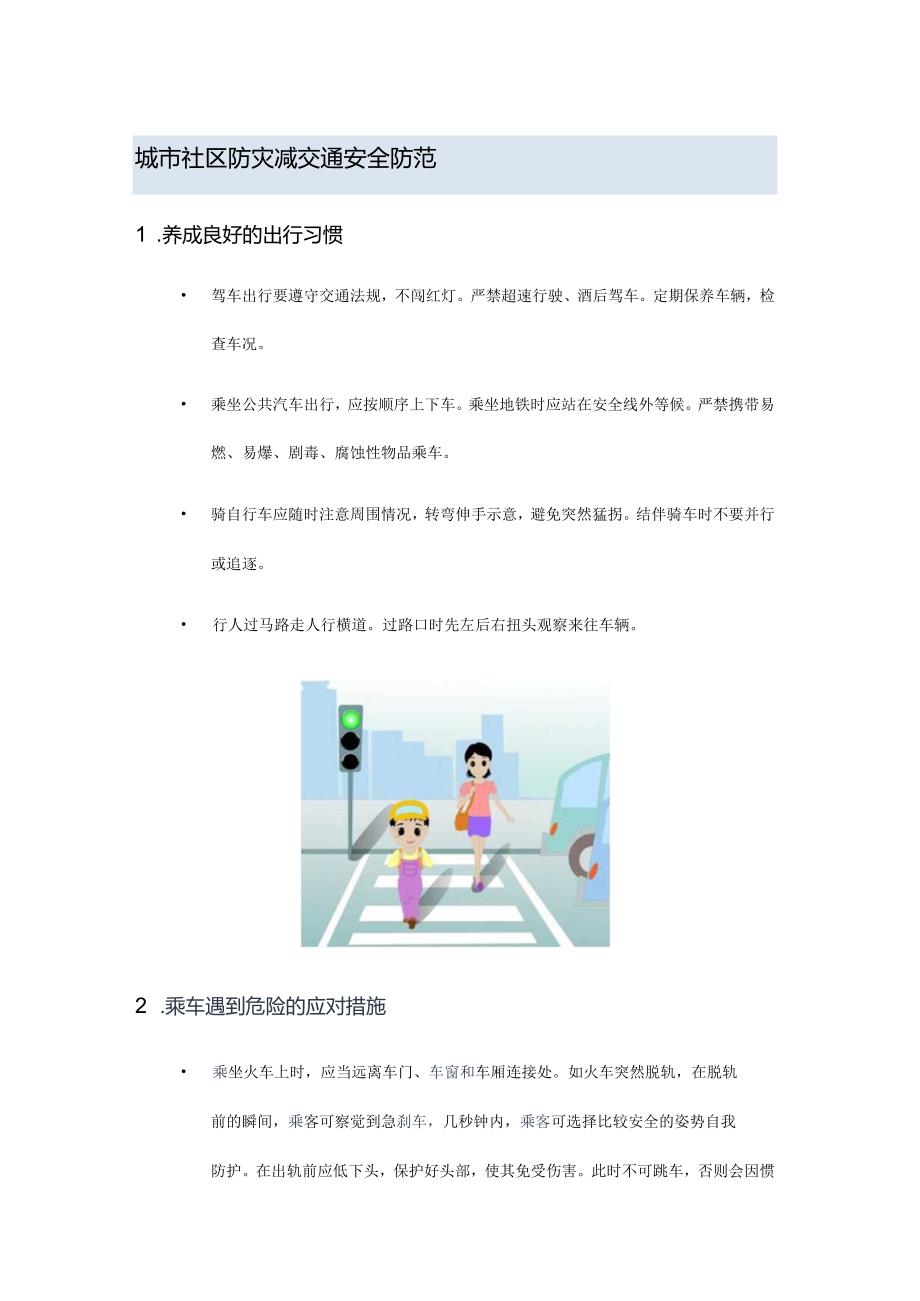 城市社区防灾减交通安全防范

1 .养成良好的出行习惯

• 驾车出行要遵守交通法规，不闯红灯。严禁超速行驶、酒后驾车。定期保养车辆，检查车况。

• 乘坐公共汽车出行，应按顺序上下车。乘坐地铁时应站在安全线外等候。严禁携带易燃、易爆、剧毒、腐蚀性物品乘车。

• 骑自行车应随时注意周围情况，转弯伸手示意，避免突然猛拐。结伴骑车时不要并行或追逐。

• 行人过马路走人行横道。过路口时先左后右扭头观察来往车辆。

2 .乘车遇到危险的应对措施

• 乘坐火车上时，应当远离车门、车窗和车厢连接处。如火车突然脱轨，在脱轨前的瞬间，乘客可察觉到急刹车，几秒钟内，乘客可选择比较安全的姿势自我防护。在出轨前应低下头，保护好头部，使其免受伤害。此时不可跳车，否则会因惯